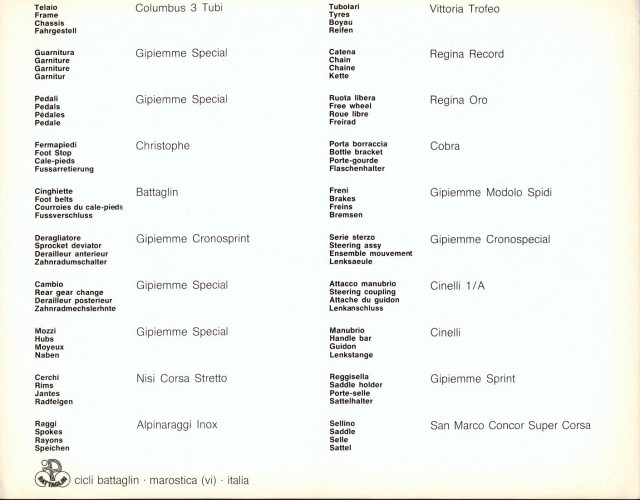 Telaio
Frame
Chassis
Fahrgestell

Columbus 3 Tubi

Guarnitura
Garniture
Garniture
Garnitur

Gipiemme Special

Pedali
Pedals
Pédales
Pedale

Gipiemme Special

Fermapiedi
Foot Stop
Cale-pieds
Fussarretierung

Christophe

Cinghiette
Foot belts
Courroies du cale-pieds
Fussverschluss

Battaglin

Deragliatore
Sprocket deviator
Derailleur anterieur
Zahnradumschalter

Gipiemme Cronosprint

Cambio
Rear gear change
Derailleur posterieur
Zahnradmechslerhnte

Gipiemme Special

Mozzi
Hubs
Moyeux
Naben

Gipiemme Special

Cerchi
Rims
Jantes
Radfelgen

Nisi Corsa Stretto

Raggi
Spokes
Rayons
Speichen

Alpinaraggi Inox

Tubolari
Tyres
Boyau
Reifen

Vittoria Trofeo

Catena
Chain
Chaine
Kette

Regina Record

Ruota libera
Free wheel
Roue libre
Freirad

Regina Oro

Porta borraccia
Bottle bracket
Porte-gourde
Flaschenhalter

Cobra

Freni
Brakes
Freins
Bremsen

Gipiemme Modolo Spidi

Serie sterzo
Steering assy
Ensemble mouvement
Lenksaeule

Gipiemme Cronospecial

Attacco manubrio
Steering coupling
Attache du guidon
Lenkanschluss

Cinelli 1/A

Manubrio
Handle bar
Guidon
Lenkstange

Cinelli

Reggisella
Saddle holder
Porte-selle
Sattelhalter

Gipiemme Sprint

Sellino
Saddle
Selle
Sattel

San Marco Concor Super Corsa

BATTAGLIN
cicli battaglin · marostica (vi) · italia